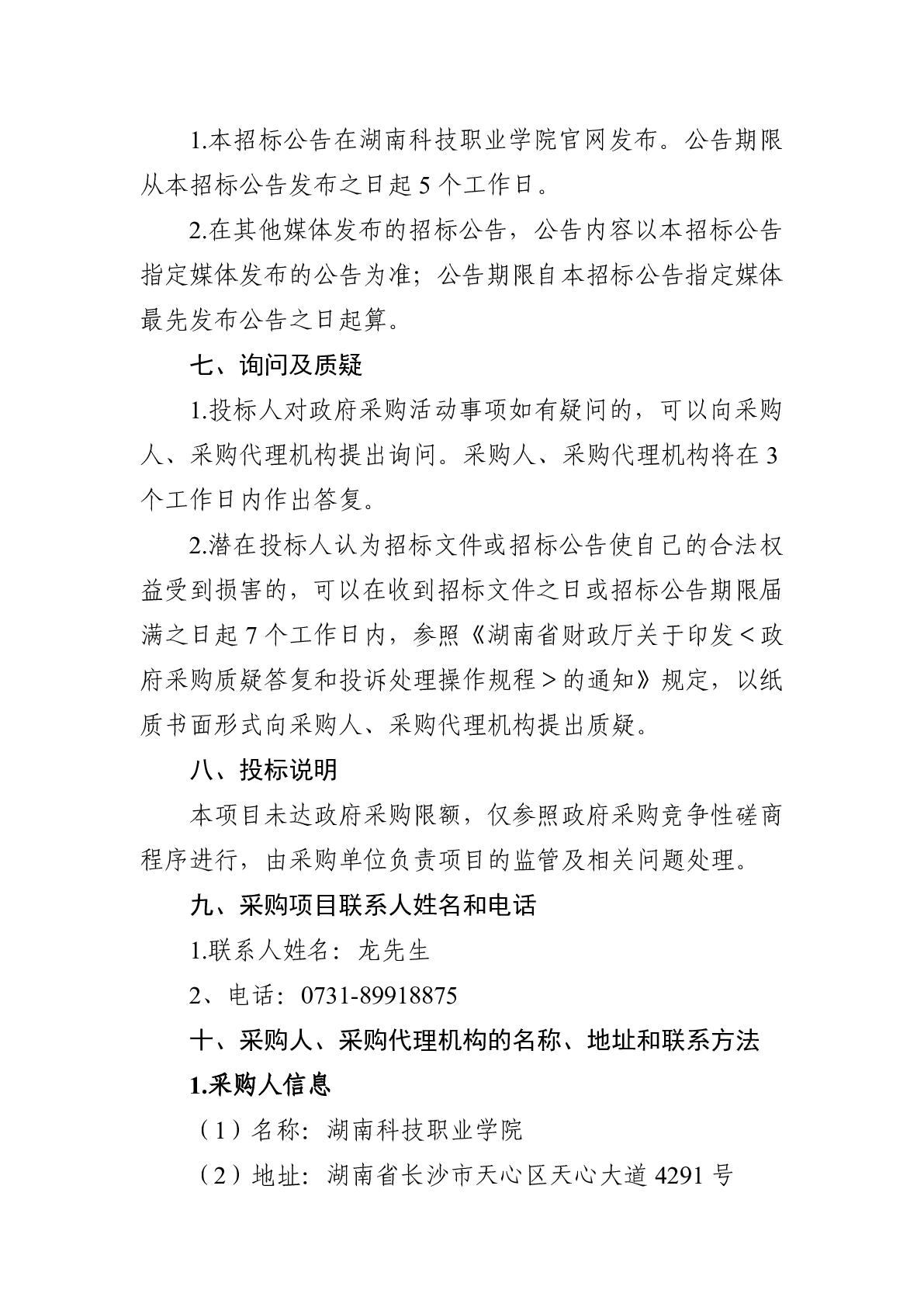 1.本招标公告在湖南科技职业学院官网发布。公告期限从本招标公告发布之日起 5 个工作日。

2.在其他媒体发布的招标公告，公告内容以本招标公告指定媒体发布的公告为准；公告期限自本招标公告指定媒体最先发布公告之日起算。

七、询问及质疑

1.投标人对政府采购活动事项如有疑问的，可以向采购人、采购代理机构提出询问。采购人、采购代理机构将在 3 个工作日内作出答复。

2.潜在投标人认为招标文件或招标公告使自己的合法权益受到损害的，可以在收到招标文件之日或招标公告期限届满之日起 7 个工作日内，参照《湖南省财政厅关于印发＜政府采购质疑答复和投诉处理操作规程＞的通知》规定，以纸质书面形式向采购人、采购代理机构提出质疑。

八、投标说明

本项目未达政府采购限额，仅参照政府采购竞争性磋商程序进行，由采购单位负责项目的监管及相关问题处理。

九、采购项目联系人姓名和电话

1.联系人姓名：龙先生

2、电话：0731-89918875

十、采购人、采购代理机构的名称、地址和联系方法

1.采购人信息

（1）名称：湖南科技职业学院

（2）地址：湖南省长沙市天心区天心大道 4291 号